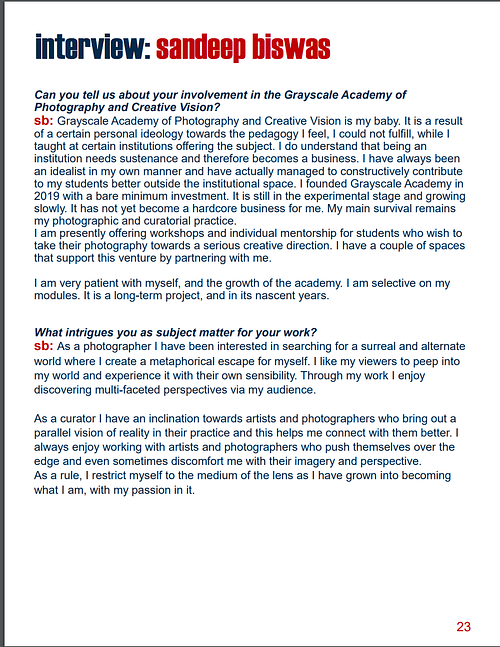 interview: sandeep biswas

Can you tell us about your involvement in the Grayscale Academy of Photography and Creative Vision?
sb: Grayscale Academy of Photography and Creative Vision is my baby. It is a result of a certain personal ideology towards the pedagogy I feel, I could not fulfill, while I taught at certain institutions offering the subject. I do understand that being an institution needs sustenance and therefore becomes a business. I have always been an idealist in my own manner and have actually managed to constructively contribute to my students better outside the institutional space. I founded Grayscale Academy in 2019 with a bare minimum investment. It is still in the experimental stage and growing slowly. It has not yet become a hardcore business for me. My main survival remains my photographic and curatorial practice.
I am presently offering workshops and individual mentorship for students who wish to take their photography towards a serious creative direction. I have a couple of spaces that support this venture by partnering with me.

I am very patient with myself, and the growth of the academy. I am selective on my modules. It is a long-term project, and in its nascent years.

What intrigues you as subject matter for your work?
sb: As a photographer I have been interested in searching for a surreal and alternate world where I create a metaphorical escape for myself. I like my viewers to peep into my world and experience it with their own sensibility. Through my work I enjoy discovering multi-faceted perspectives via my audience.

As a curator I have an inclination towards artists and photographers who bring out a parallel vision of reality in their practice and this helps me connect with them better. I always enjoy working with artists and photographers who push themselves over the edge and even sometimes discomfort me with their imagery and perspective.
As a rule, I restrict myself to the medium of the lens as I have grown into becoming what I am, with my passion in it.

23